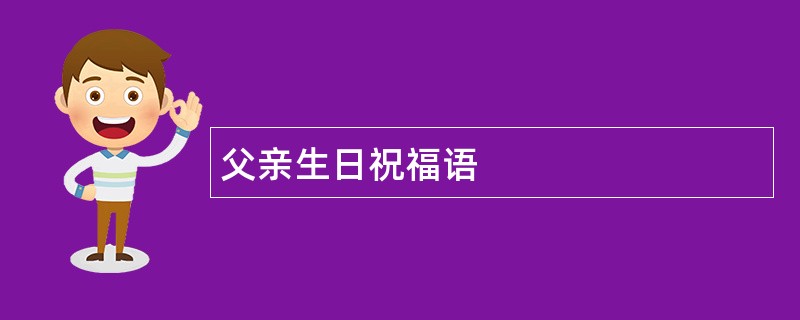 父亲生日祝福语